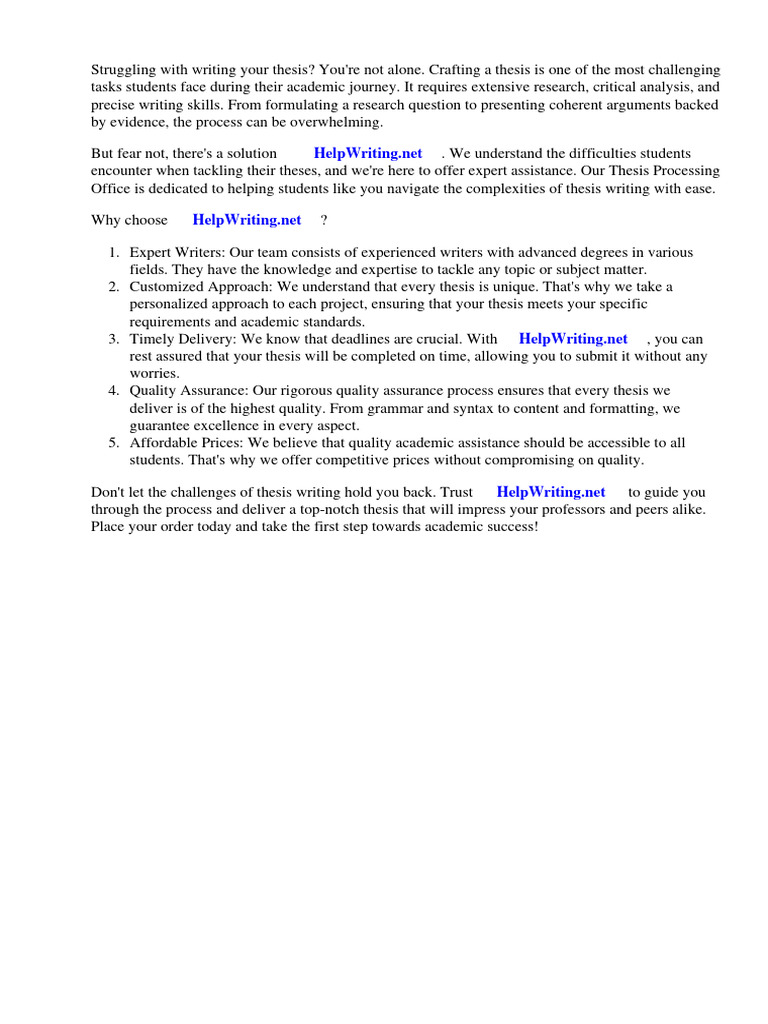 Struggling with writing your thesis? You're not alone. Crafting a thesis is one of the most challenging tasks students face during their academic journey. It requires extensive research, critical analysis, and precise writing skills. From formulating a research question to presenting coherent arguments backed by evidence, the process can be overwhelming.

But fear not, there's a solution HelpWriting.net . We understand the difficulties students encounter when tackling their theses, and we're here to offer expert assistance. Our Thesis Processing Office is dedicated to helping students like you navigate the complexities of thesis writing with ease.

Why choose HelpWriting.net ?

1. Expert Writers: Our team consists of experienced writers with advanced degrees in various fields. They have the knowledge and expertise to tackle any topic or subject matter.
2. Customized Approach: We understand that every thesis is unique. That's why we take a personalized approach to each project, ensuring that your thesis meets your specific requirements and academic standards.
3. Timely Delivery: We know that deadlines are crucial. With HelpWriting.net , you can rest assured that your thesis will be completed on time, allowing you to submit it without any worries.
4. Quality Assurance: Our rigorous quality assurance process ensures that every thesis we deliver is of the highest quality. From grammar and syntax to content and formatting, we guarantee excellence in every aspect.
5. Affordable Prices: We believe that quality academic assistance should be accessible to all students. That's why we offer competitive prices without compromising on quality.

Don't let the challenges of thesis writing hold you back. Trust HelpWriting.net to guide you through the process and deliver a top-notch thesis that will impress your professors and peers alike. Place your order today and take the first step towards academic success!